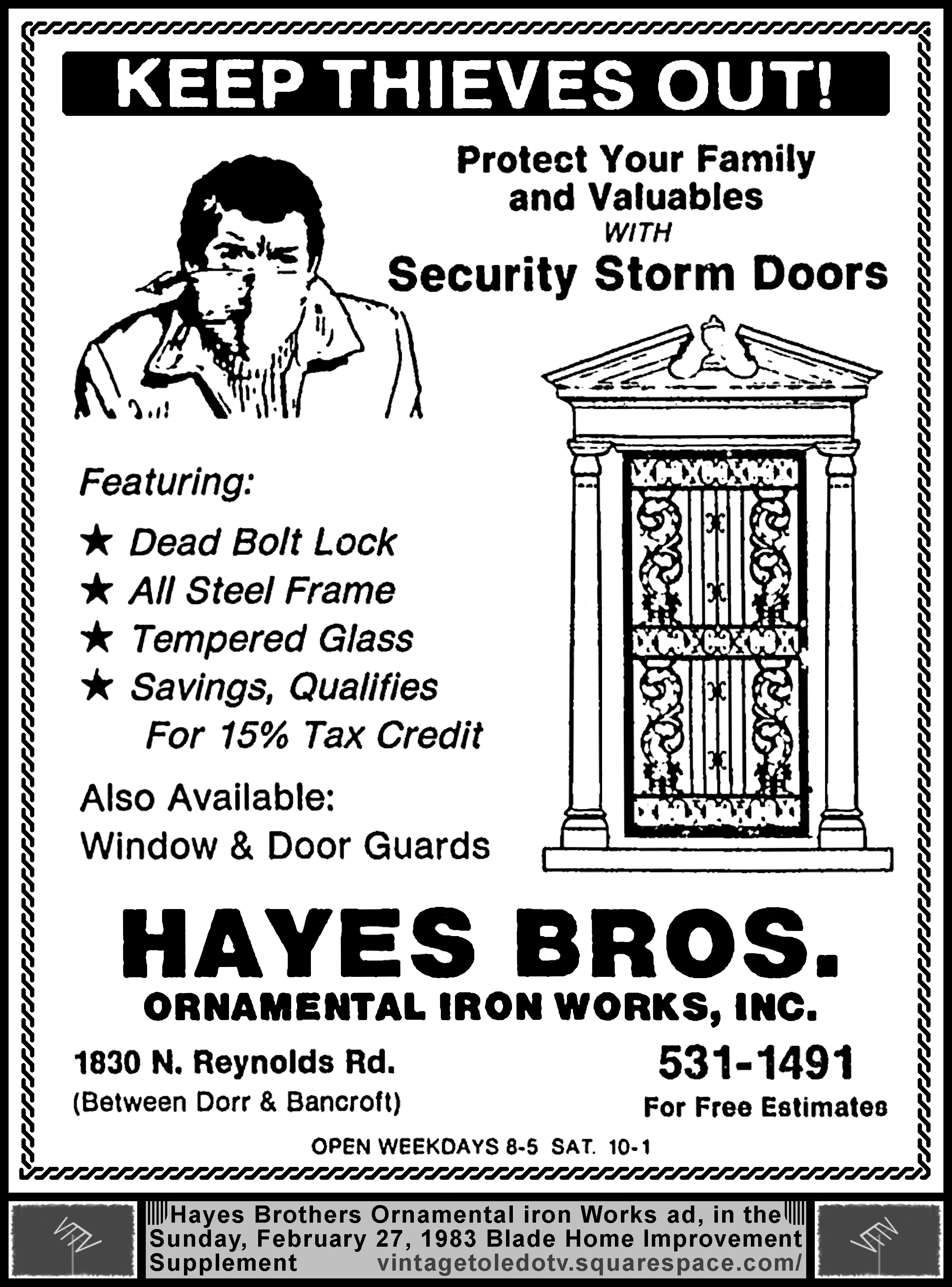 KEEP THIEVES OUT!

Protect Your Family and Valuables WITH Security Storm Doors

Featuring:

★ Dead Bolt Lock
★ All Steel Frame
★ Tempered Glass
★ Savings, Qualifies For 15% Tax Credit

Also Available:
Window & Door Guards

HAYES BROS.
ORNAMENTAL IRON WORKS, INC.

1830 N. Reynolds Rd.
(Between Dorr & Bancroft)

531-1491
For Free Estimates

OPEN WEEKDAYS 8-5 SAT. 10-1

Hayes Brothers Ornamental iron Works ad, in the Sunday, February 27, 1983 Blade Home Improvement Supplement vintagetoledotv.squarespace.com/